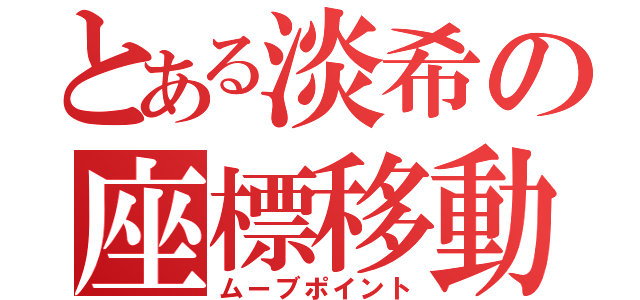 とある淡希の
座標移動
ムーブポイント